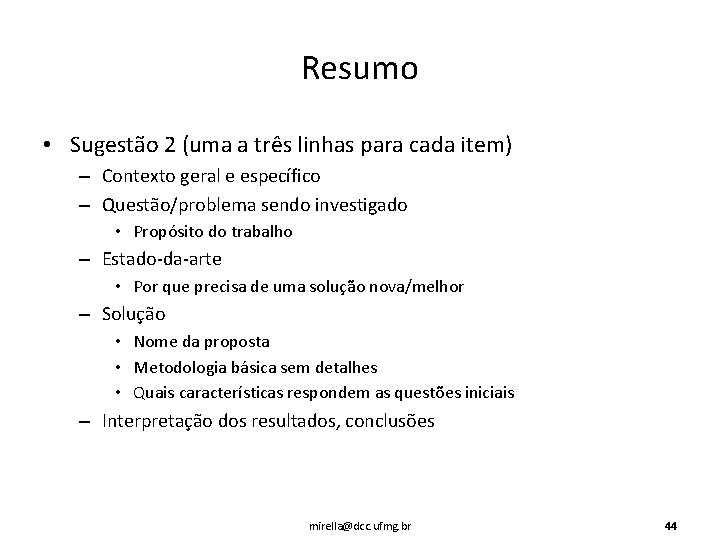 Resumo

• Sugestão 2 (uma a três linhas para cada item)
– Contexto geral e específico
– Questão/problema sendo investigado
• Propósito do trabalho
– Estado-da-arte
• Por que precisa de uma solução nova/melhor
– Solução
• Nome da proposta
• Metodologia básica sem detalhes
• Quais características respondem as questões iniciais
– Interpretação dos resultados, conclusões

mirella@dcc.ufmg.br

44